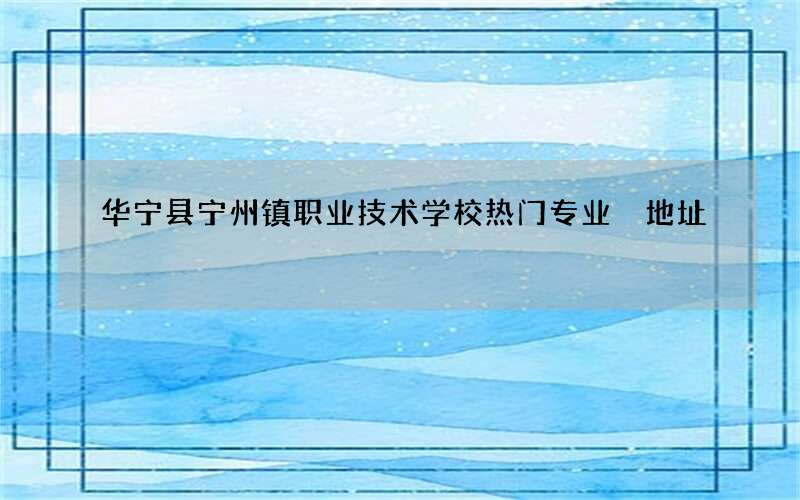 华宁县宁州镇职业技术学校热门专业　地址